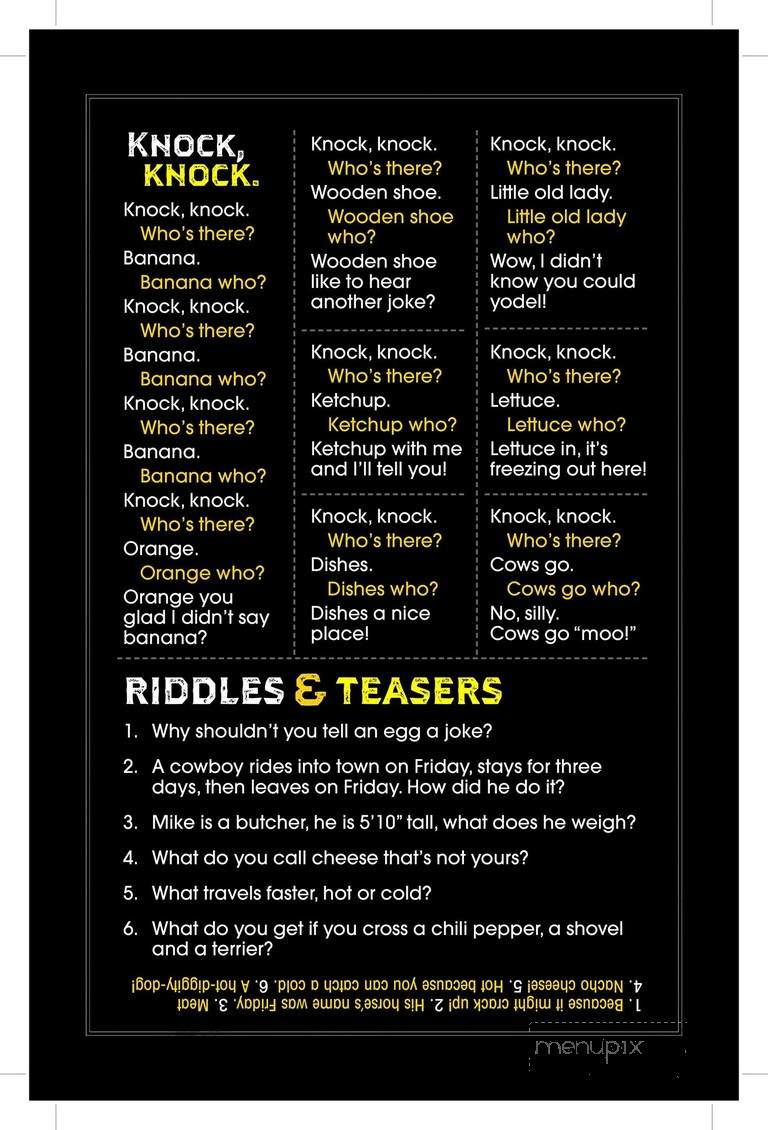 KNOCK, KNOCK.

Knock, knock.
Who's there?
Banana.
Banana who?
Knock, knock.
Who's there?
Banana.
Banana who?
Knock, knock.
Who's there?
Banana.
Banana who?
Knock, knock.
Who's there?
Orange.
Orange who?
Orange you glad I didn't say banana?

Knock, knock.
Who's there?
Wooden shoe.
Wooden shoe who?
Wooden shoe like to hear another joke?

Knock, knock.
Who's there?
Ketchup.
Ketchup who?
Ketchup with me and I'll tell you!

Knock, knock.
Who's there?
Dishes.
Dishes who?
Dishes a nice place!

Knock, knock.
Who's there?
Little old lady.
Little old lady who?
Wow, I didn't know you could yodel!

Knock, knock.
Who's there?
Lettuce.
Lettuce who?
Lettuce in, it's freezing out here!

Knock, knock.
Who's there?
Cows go.
Cows go who?
No, silly. Cows go "moo!"

RIDDLES & TEASERS

1. Why shouldn't you tell an egg a joke?
2. A cowboy rides into town on Friday, stays for three days, then leaves on Friday. How did he do it?
3. Mike is a butcher, he is 5'10" tall, what does he weigh?
4. What do you call cheese that's not yours?
5. What travels faster, hot or cold?
6. What do you get if you cross a chili pepper, a shovel and a terrier?

1. Because it might crack up! 2. His horse's name was Friday. 3. Meat 4. Nacho cheese! 5. Hot because you can catch a cold. 6. A hot-diggity-dog!

menupix